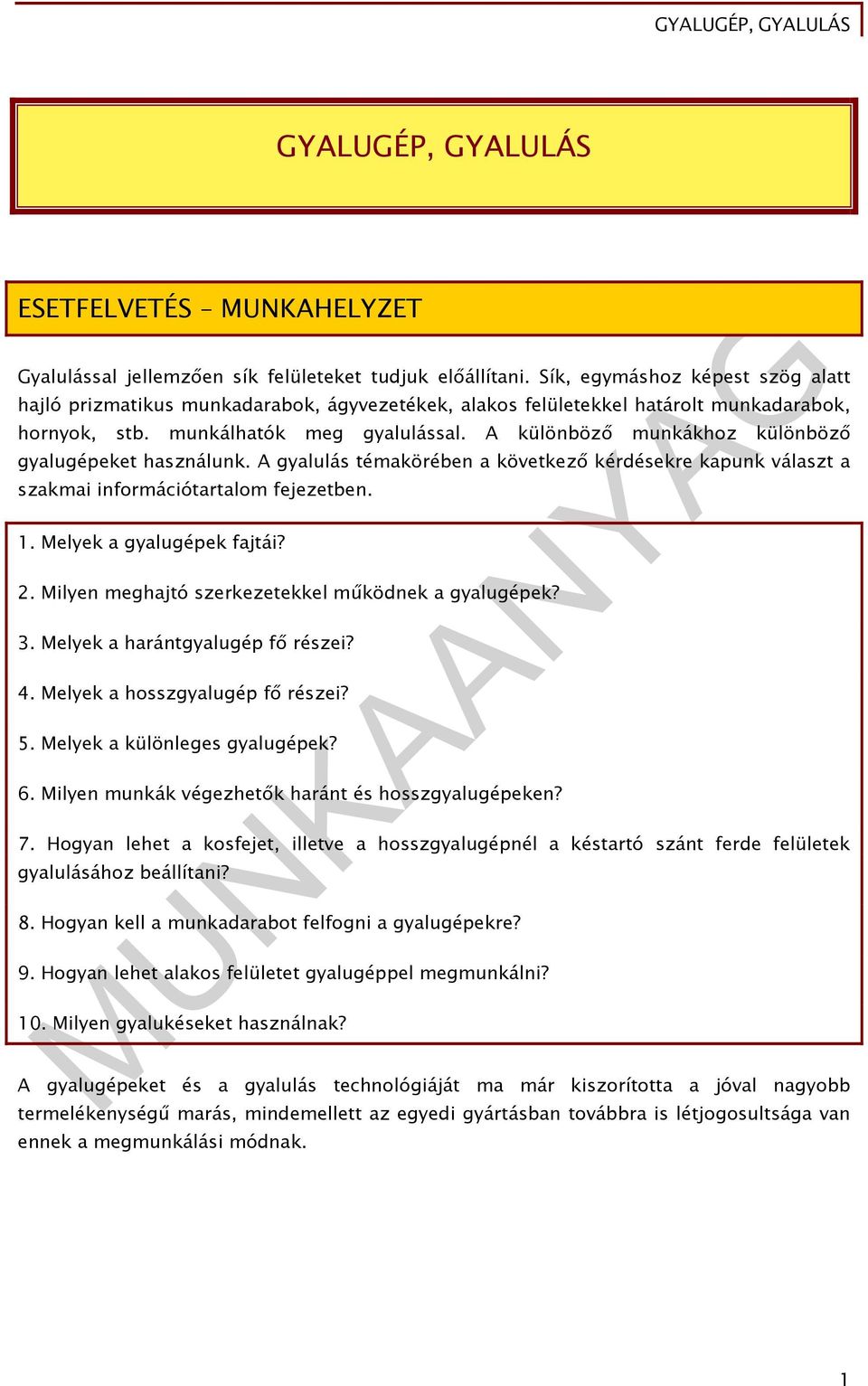 GYALUGÉP, GYALULÁS

GYALUGÉP, GYALULÁS

ESETFELVETÉS – MUNKAHELYZET

Gyalulással jellemzően sík felületeket tudjuk előállítani. Sík, egymáshoz képest szög alatt hajló prizmatikus munkadarabok, ágyvezetékek, alakos felületekkel határolt munkadarabok, hornyok, stb. munkálhatók meg gyalulással. A különböző munkákhoz különböző gyalugépeket használunk. A gyalulás témakörében a következő kérdésekre kapunk választ a szakmai információtartalom fejezetben.

1. Melyek a gyalugépek fajtái?

2. Milyen meghajtó szerkezetekkel működnek a gyalugépek?

3. Melyek a harántgyalugép fő részei?

4. Melyek a hosszgyalugép fő részei?

5. Melyek a különleges gyalugépek?

6. Milyen munkák végezhetők haránt és hosszgyalugépeken?

7. Hogyan lehet a kosfejet, illetve a hosszgyalugépnél a késtartó szánt ferde felületek gyalulásához beállítani?

8. Hogyan kell a munkadarabot felfogni a gyalugépekre?

9. Hogyan lehet alakos felületet gyalugéppel megmunkálni?

10. Milyen gyalukéseket használnak?

A gyalugépeket és a gyalulás technológiáját ma már kiszorította a jóval nagyobb termelékenységű marás, mindemellett az egyedi gyártásban továbbra is létjogosultsága van ennek a megmunkálási módnak.

MUNKAANYAG

1